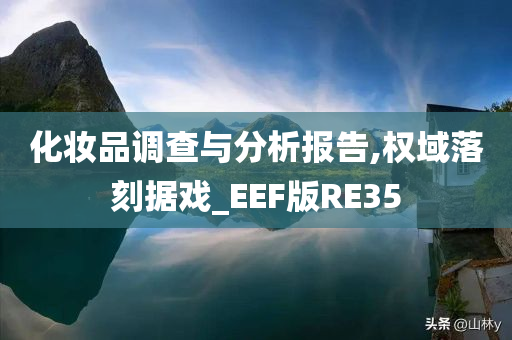 化妆品调查与分析报告,权域落刻据戏_EEF版RE35

头条 @山林y